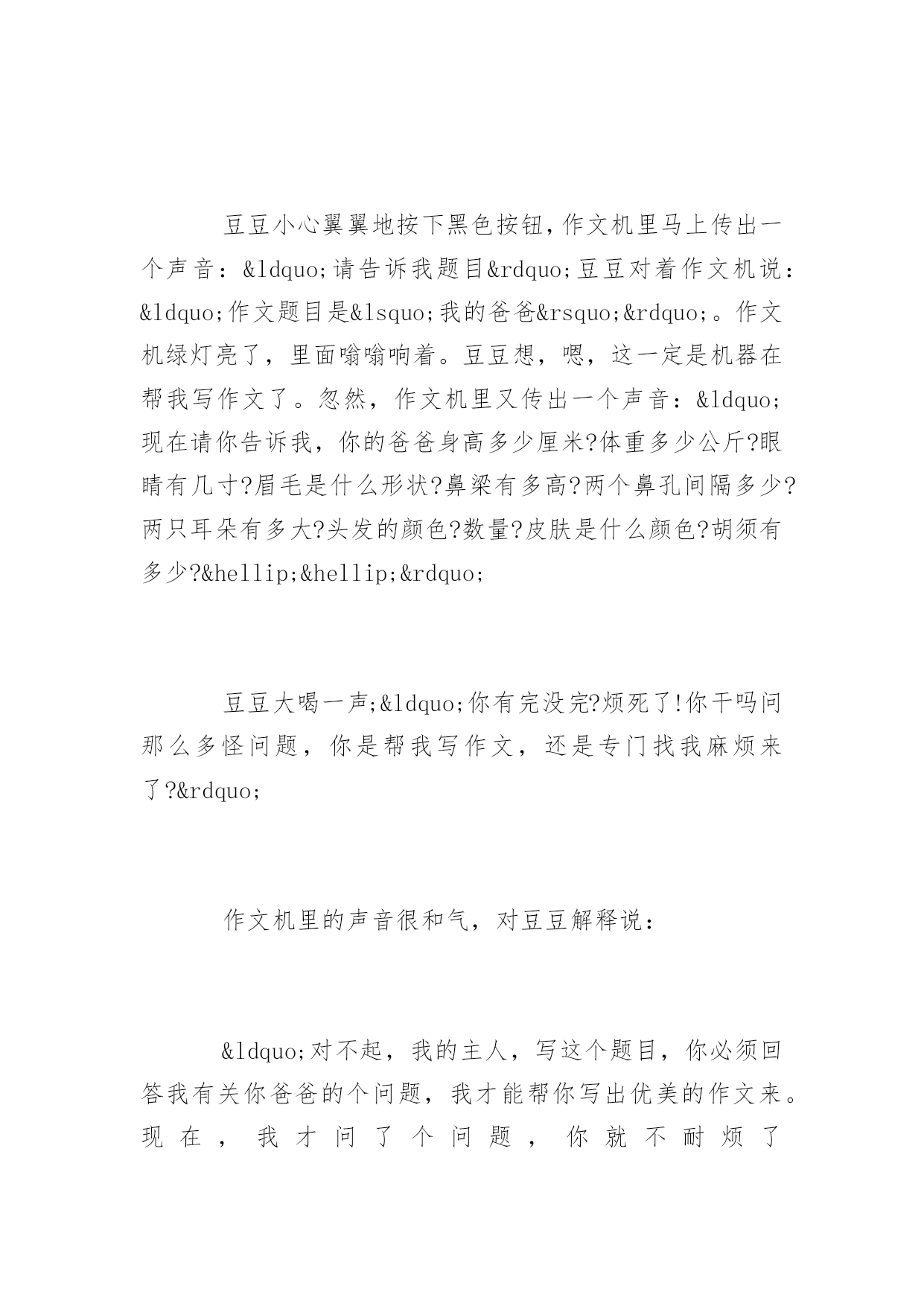 豆豆小心翼翼地按下黑色按钮，作文机里马上传出一个声音：&ldquo;请告诉我题目&rdquo;豆豆对着作文机说：&ldquo;作文题目是&lsquo;我的爸爸&rsquo;&rdquo;。作文机绿灯亮了，里面嗡嗡响着。豆豆想，嗯，这一定是机器在帮我写作文了。忽然，作文机里又传出一个声音：&ldquo;现在请你告诉我，你的爸爸身高多少厘米?体重多少公斤?眼睛有几寸?眉毛是什么形状?鼻梁有多高?两个鼻孔间隔多少?两只耳朵有多大?头发的颜色?数量?皮肤是什么颜色?胡须有多少?&hellip;&hellip;&rdquo;

豆豆大喝一声;&ldquo;你有完没完?烦死了!你干吗问那么多怪问题，你是帮我写作文，还是专门找我麻烦来了?&rdquo;

作文机里的声音很和气，对豆豆解释说：

&ldquo;对不起，我的主人，写这个题目，你必须回答我有关你爸爸的个问题，我才能帮你写出优美的作文来。现在，我才问了个问题，你就不耐烦了